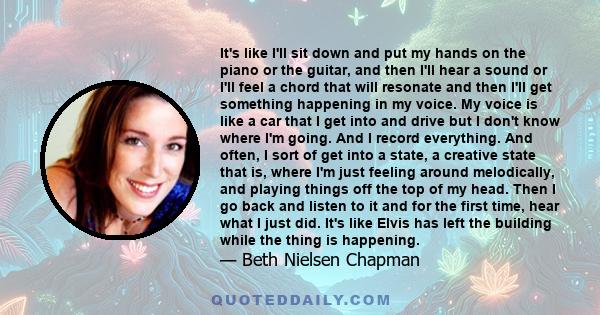 It's like I'll sit down and put my hands on the piano or the guitar, and then I'll hear a sound or I'll feel a chord that will resonate and then I'll get something happening in my voice. My voice is like a car that I get into and drive but I don't know where I'm going. And I record everything. And often, I sort of get into a state, a creative state that is, where I'm just feeling around melodically, and playing things off the top of my head. Then I go back and listen to it and for the first time, hear what I just did. It's like Elvis has left the building while the thing is happening.
— Beth Nielsen Chapman

QUOTEDDAILY.COM